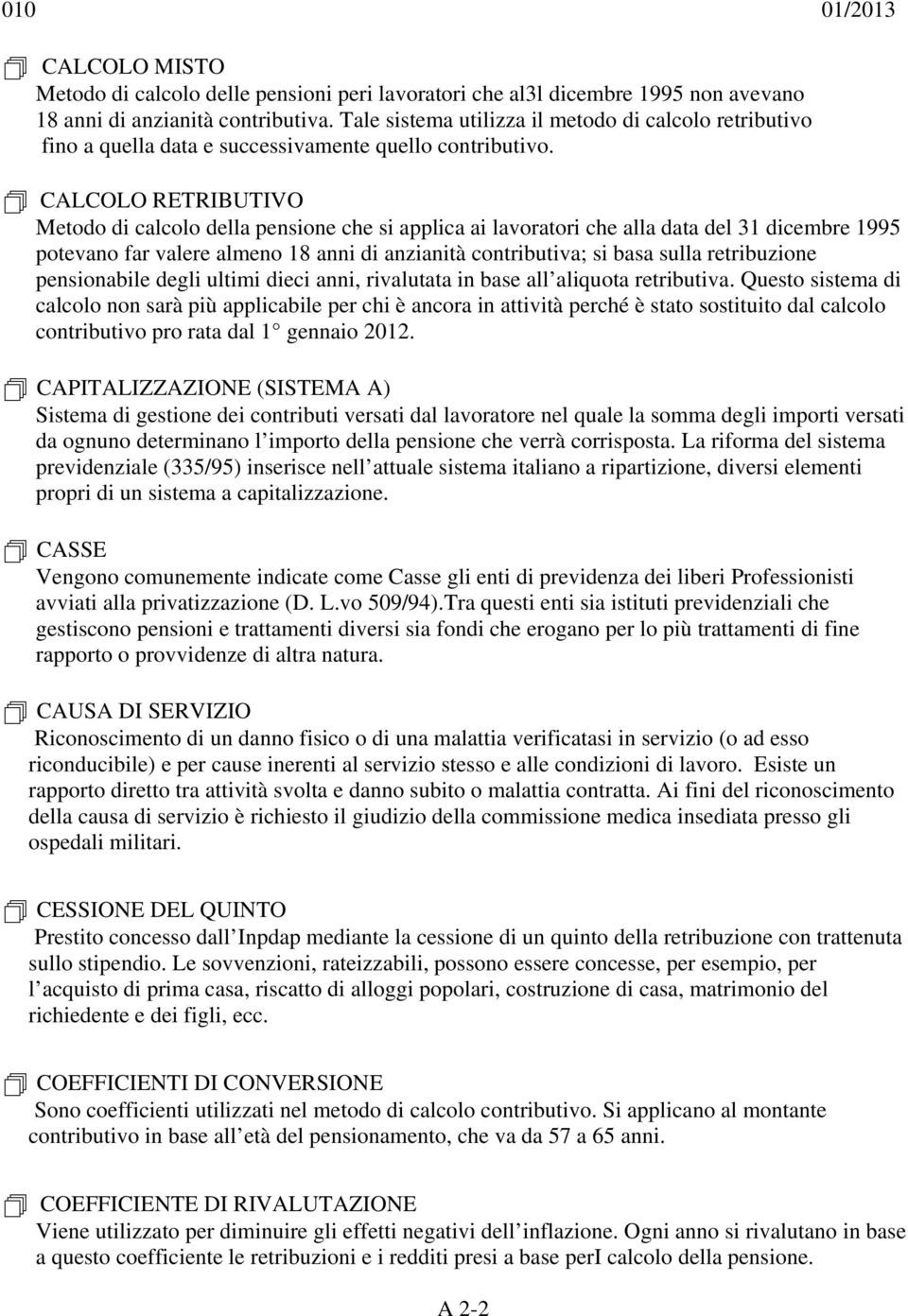 010 01/2013

CALCOLO MISTO
Metodo di calcolo delle pensioni peri lavoratori che al3l dicembre 1995 non avevano 18 anni di anzianità contributiva. Tale sistema utilizza il metodo di calcolo retributivo fino a quella data e successivamente quello contributivo.

CALCOLO RETRIBUTIVO
Metodo di calcolo della pensione che si applica ai lavoratori che alla data del 31 dicembre 1995 potevano far valere almeno 18 anni di anzianità contributiva; si basa sulla retribuzione pensionabile degli ultimi dieci anni, rivalutata in base all aliquota retributiva. Questo sistema di calcolo non sarà più applicabile per chi è ancora in attività perché è stato sostituito dal calcolo contributivo pro rata dal 1° gennaio 2012.

CAPITALIZZAZIONE (SISTEMA A)
Sistema di gestione dei contributi versati dal lavoratore nel quale la somma degli importi versati da ognuno determinano l importo della pensione che verrà corrisposta. La riforma del sistema previdenziale (335/95) inserisce nell attuale sistema italiano a ripartizione, diversi elementi propri di un sistema a capitalizzazione.

CASSE
Vengono comunemente indicate come Casse gli enti di previdenza dei liberi Professionisti avviati alla privatizzazione (D. L.vo 509/94).Tra questi enti sia istituti previdenziali che gestiscono pensioni e trattamenti diversi sia fondi che erogano per lo più trattamenti di fine rapporto o provvidenze di altra natura.

CAUSA DI SERVIZIO
Riconoscimento di un danno fisico o di una malattia verificatasi in servizio (o ad esso riconducibile) e per cause inerenti al servizio stesso e alle condizioni di lavoro. Esiste un rapporto diretto tra attività svolta e danno subito o malattia contratta. Ai fini del riconoscimento della causa di servizio è richiesto il giudizio della commissione medica insediata presso gli ospedali militari.

CESSIONE DEL QUINTO
Prestito concesso dall Inpdap mediante la cessione di un quinto della retribuzione con trattenuta sullo stipendio. Le sovvenzioni, rateizzabili, possono essere concesse, per esempio, per l acquisto di prima casa, riscatto di alloggi popolari, costruzione di casa, matrimonio del richiedente e dei figli, ecc.

COEFFICIENTI DI CONVERSIONE
Sono coefficienti utilizzati nel metodo di calcolo contributivo. Si applicano al montante contributivo in base all età del pensionamento, che va da 57 a 65 anni.

COEFFICIENTE DI RIVALUTAZIONE
Viene utilizzato per diminuire gli effetti negativi dell inflazione. Ogni anno si rivalutano in base a questo coefficiente le retribuzioni e i redditi presi a base perI calcolo della pensione.

A 2-2